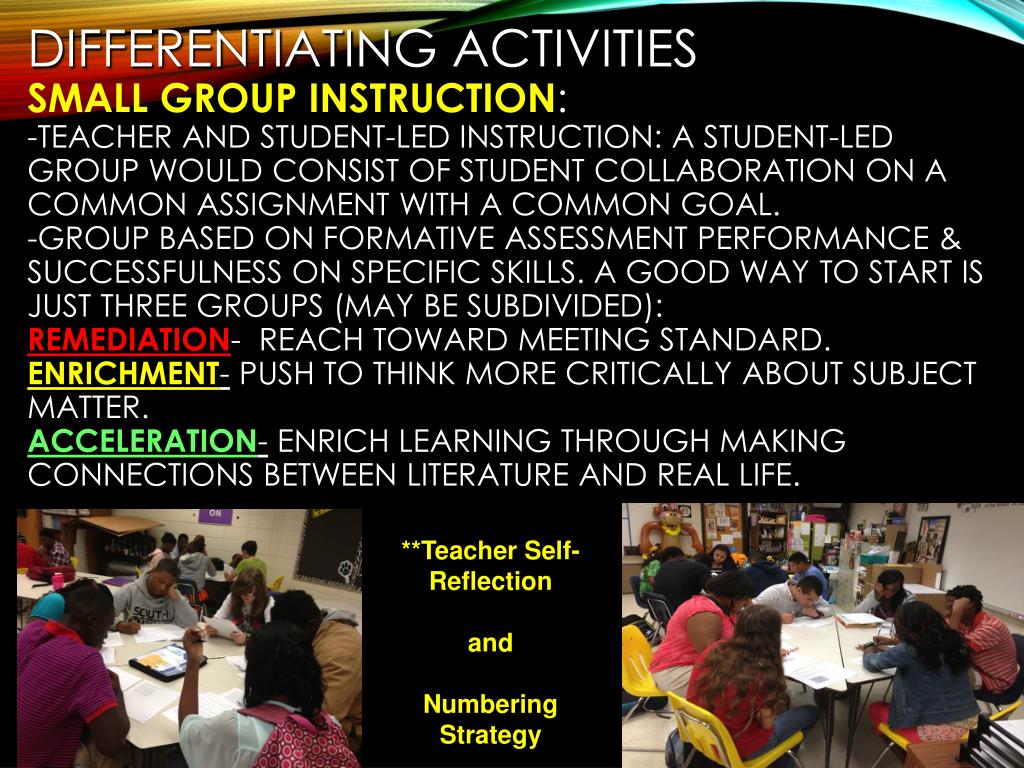 DIFFERENTIATING ACTIVITIES
SMALL GROUP INSTRUCTION:
-TEACHER AND STUDENT-LED INSTRUCTION: A STUDENT-LED GROUP WOULD CONSIST OF STUDENT COLLABORATION ON A COMMON ASSIGNMENT WITH A COMMON GOAL.
-GROUP BASED ON FORMATIVE ASSESSMENT PERFORMANCE & SUCCESSFULNESS ON SPECIFIC SKILLS. A GOOD WAY TO START IS JUST THREE GROUPS (MAY BE SUBDIVIDED):
REMEDIATION- REACH TOWARD MEETING STANDARD.
ENRICHMENT- PUSH TO THINK MORE CRITICALLY ABOUT SUBJECT MATTER.
ACCELERATION- ENRICH LEARNING THROUGH MAKING CONNECTIONS BETWEEN LITERATURE AND REAL LIFE.

ON

SOUTH

**Teacher Self-Reflection

and

Numbering Strategy